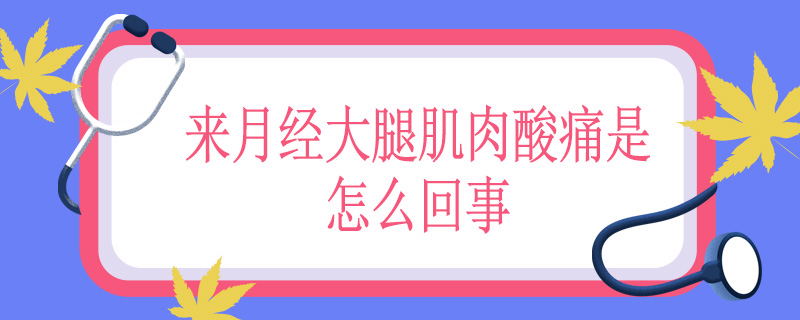 来月经大腿肌肉酸痛是怎么回事